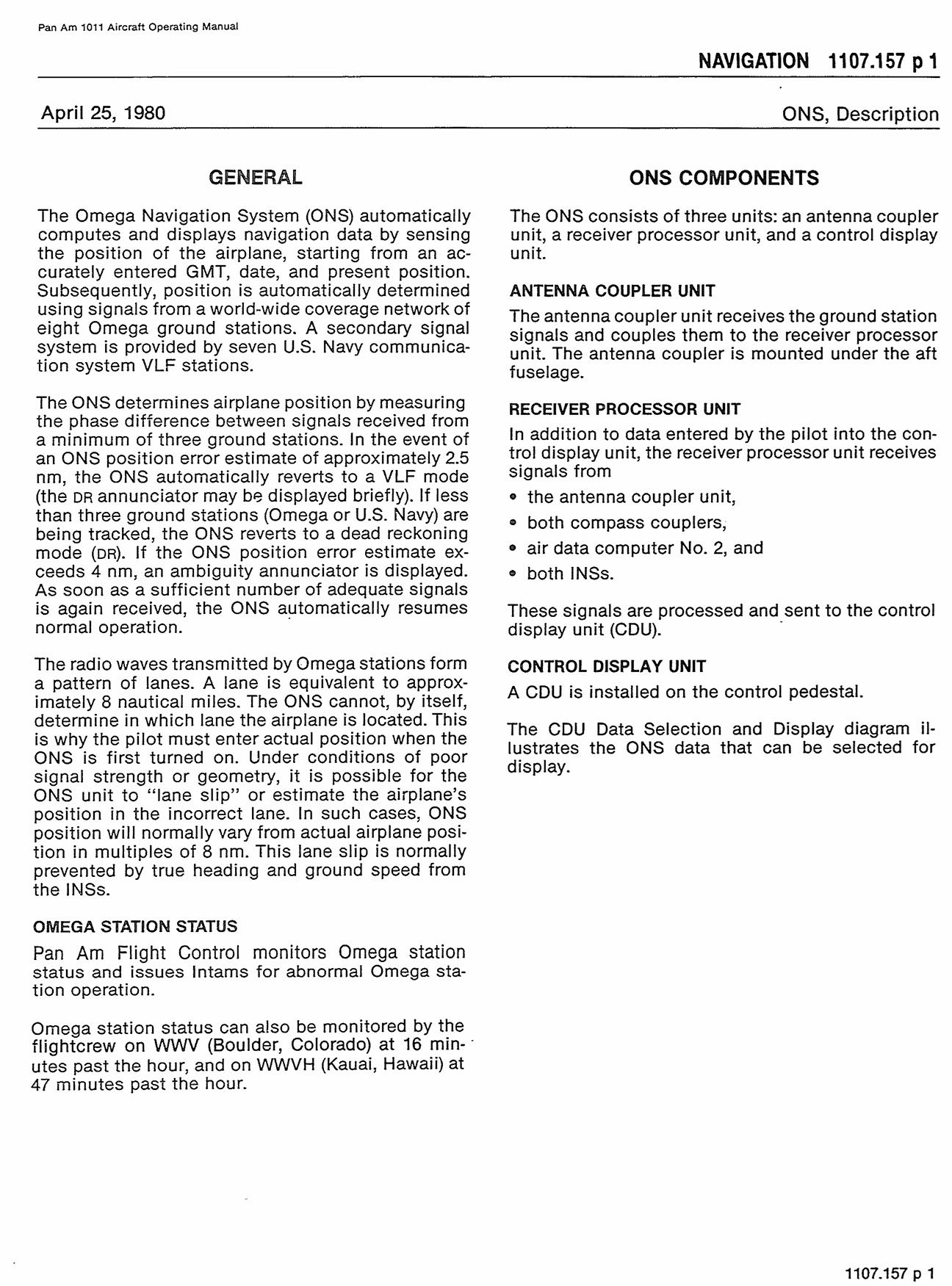 Pan Am 1011 Aircraft Operating Manual

NAVIGATION 1107.157 p 1

April 25, 1980

ONS, Description

GENERAL

The Omega Navigation System (ONS) automatically computes and displays navigation data by sensing the position of the airplane, starting from an accurately entered GMT, date, and present position. Subsequently, position is automatically determined using signals from a world-wide coverage network of eight Omega ground stations. A secondary signal system is provided by seven U.S. Navy communication system VLF stations.

The ONS determines airplane position by measuring the phase difference between signals received from a minimum of three ground stations. In the event of an ONS position error estimate of approximately 2.5 nm, the ONS automatically reverts to a VLF mode (the DR annunciator may be displayed briefly). If less than three ground stations (Omega or U.S. Navy) are being tracked, the ONS reverts to a dead reckoning mode (DR). If the ONS position error estimate exceeds 4 nm, an ambiguity annunciator is displayed. As soon as a sufficient number of adequate signals is again received, the ONS automatically resumes normal operation.

The radio waves transmitted by Omega stations form a pattern of lanes. A lane is equivalent to approximately 8 nautical miles. The ONS cannot, by itself, determine in which lane the airplane is located. This is why the pilot must enter actual position when the ONS is first turned on. Under conditions of poor signal strength or geometry, it is possible for the ONS unit to "lane slip" or estimate the airplane's position in the incorrect lane. In such cases, ONS position will normally vary from actual airplane position in multiples of 8 nm. This lane slip is normally prevented by true heading and ground speed from the INSs.

OMEGA STATION STATUS

Pan Am Flight Control monitors Omega station status and issues Intams for abnormal Omega station operation.

Omega station status can also be monitored by the flightcrew on WWV (Boulder, Colorado) at 16 minutes past the hour, and on WWVH (Kauai, Hawaii) at 47 minutes past the hour.

ONS COMPONENTS

The ONS consists of three units: an antenna coupler unit, a receiver processor unit, and a control display unit.

ANTENNA COUPLER UNIT

The antenna coupler unit receives the ground station signals and couples them to the receiver processor unit. The antenna coupler is mounted under the aft fuselage.

RECEIVER PROCESSOR UNIT

In addition to data entered by the pilot into the control display unit, the receiver processor unit receives signals from

• the antenna coupler unit,
• both compass couplers,
• air data computer No. 2, and
• both INSs.

These signals are processed and sent to the control display unit (CDU).

CONTROL DISPLAY UNIT

A CDU is installed on the control pedestal.

The CDU Data Selection and Display diagram illustrates the ONS data that can be selected for display.

1107.157 p 1